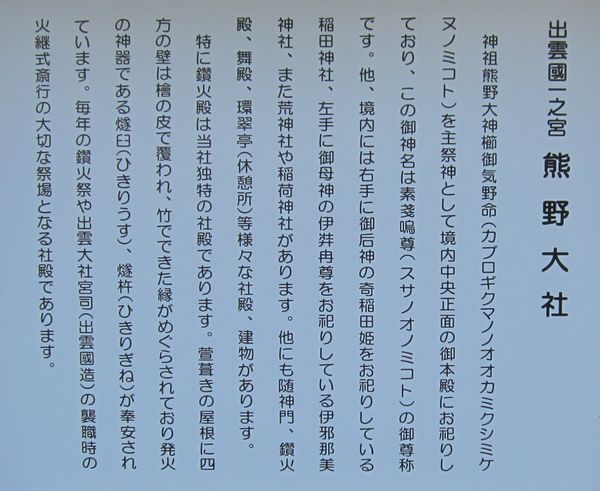 出雲國一之宮 熊野大社

神祖熊野大神櫛御気野命（カブロギクマノオオカミクシミケヌノミコト）を主祭神として境内中央正面の御本殿にお祀りしており、この御神名は素戔嗚尊（スサノオノミコト）の御尊称です。他、境内には右手に御后神の奇稲田姫をお祀りしている稲田神社、左手に御母神の伊弉冉尊をお祀りしている伊邪那美神社、また荒神社や稲荷神社があります。他にも随神門、鑽火殿、舞殿、環翠亭（休憩所）等様々な社殿、建物があります。

特に鑽火殿は当社独特の社殿であります。萱葺きの屋根に四方の壁は檜の皮で覆われ、竹でできた縁がめぐらされており発火の神器である燧臼（ひきりうす）、燧杵（ひきりぎね）が奉安されています。毎年の鑽火祭や出雲大社宮司（出雲國造）の襲職時の火継式斎行の大切な祭場となる社殿であります。